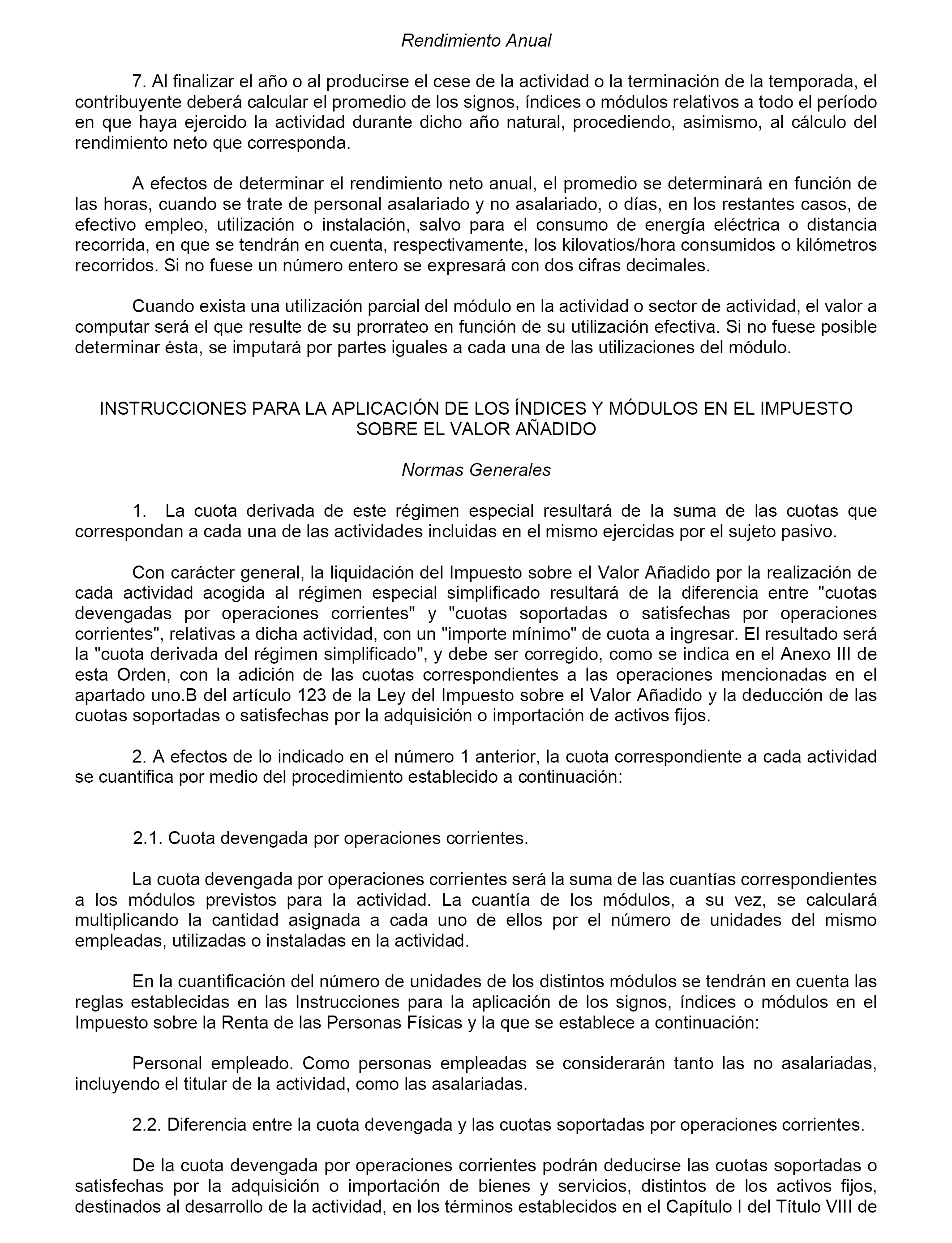 Rendimiento Anual

7. Al finalizar el año o al producirse el cese de la actividad o la terminación de la temporada, el contribuyente deberá calcular el promedio de los signos, índices o módulos relativos a todo el período en que haya ejercido la actividad durante dicho año natural, procediendo, asimismo, al cálculo del rendimiento neto que corresponda.

A efectos de determinar el rendimiento neto anual, el promedio se determinará en función de las horas, cuando se trate de personal asalariado y no asalariado, o días, en los restantes casos, de efectivo empleo, utilización o instalación, salvo para el consumo de energía eléctrica o distancia recorrida, en que se tendrán en cuenta, respectivamente, los kilovatios/hora consumidos o kilómetros recorridos. Si no fuese un número entero se expresará con dos cifras decimales.

Cuando exista una utilización parcial del módulo en la actividad o sector de actividad, el valor a computar será el que resulte de su prorrateo en función de su utilización efectiva. Si no fuese posible determinar ésta, se imputará por partes iguales a cada una de las utilizaciones del módulo.

INSTRUCCIONES PARA LA APLICACIÓN DE LOS ÍNDICES Y MÓDULOS EN EL IMPUESTO SOBRE EL VALOR AÑADIDO

Normas Generales

1. La cuota derivada de este régimen especial resultará de la suma de las cuotas que correspondan a cada una de las actividades incluidas en el mismo ejercidas por el sujeto pasivo.

Con carácter general, la liquidación del Impuesto sobre el Valor Añadido por la realización de cada actividad acogida al régimen especial simplificado resultará de la diferencia entre "cuotas devengadas por operaciones corrientes" y "cuotas soportadas o satisfechas por operaciones corrientes", relativas a dicha actividad, con un "importe mínimo" de cuota a ingresar. El resultado será la "cuota derivada del régimen simplificado", y debe ser corregido, como se indica en el Anexo III de esta Orden, con la adición de las cuotas correspondientes a las operaciones mencionadas en el apartado uno.B del artículo 123 de la Ley del Impuesto sobre el Valor Añadido y la deducción de las cuotas soportadas o satisfechas por la adquisición o importación de activos fijos.

2. A efectos de lo indicado en el número 1 anterior, la cuota correspondiente a cada actividad se cuantifica por medio del procedimiento establecido a continuación:

2.1. Cuota devengada por operaciones corrientes.

La cuota devengada por operaciones corrientes será la suma de las cuantías correspondientes a los módulos previstos para la actividad. La cuantía de los módulos, a su vez, se calculará multiplicando la cantidad asignada a cada uno de ellos por el número de unidades del mismo empleadas, utilizadas o instaladas en la actividad.

En la cuantificación del número de unidades de los distintos módulos se tendrán en cuenta las reglas establecidas en las Instrucciones para la aplicación de los signos, índices o módulos en el Impuesto sobre la Renta de las Personas Físicas y la que se establece a continuación:

Personal empleado. Como personas empleadas se considerarán tanto las no asalariadas, incluyendo el titular de la actividad, como las asalariadas.

2.2. Diferencia entre la cuota devengada y las cuotas soportadas por operaciones corrientes.

De la cuota devengada por operaciones corrientes podrán deducirse las cuotas soportadas o satisfechas por la adquisición o importación de bienes y servicios, distintos de los activos fijos, destinados al desarrollo de la actividad, en los términos establecidos en el Capítulo I del Título VIII de